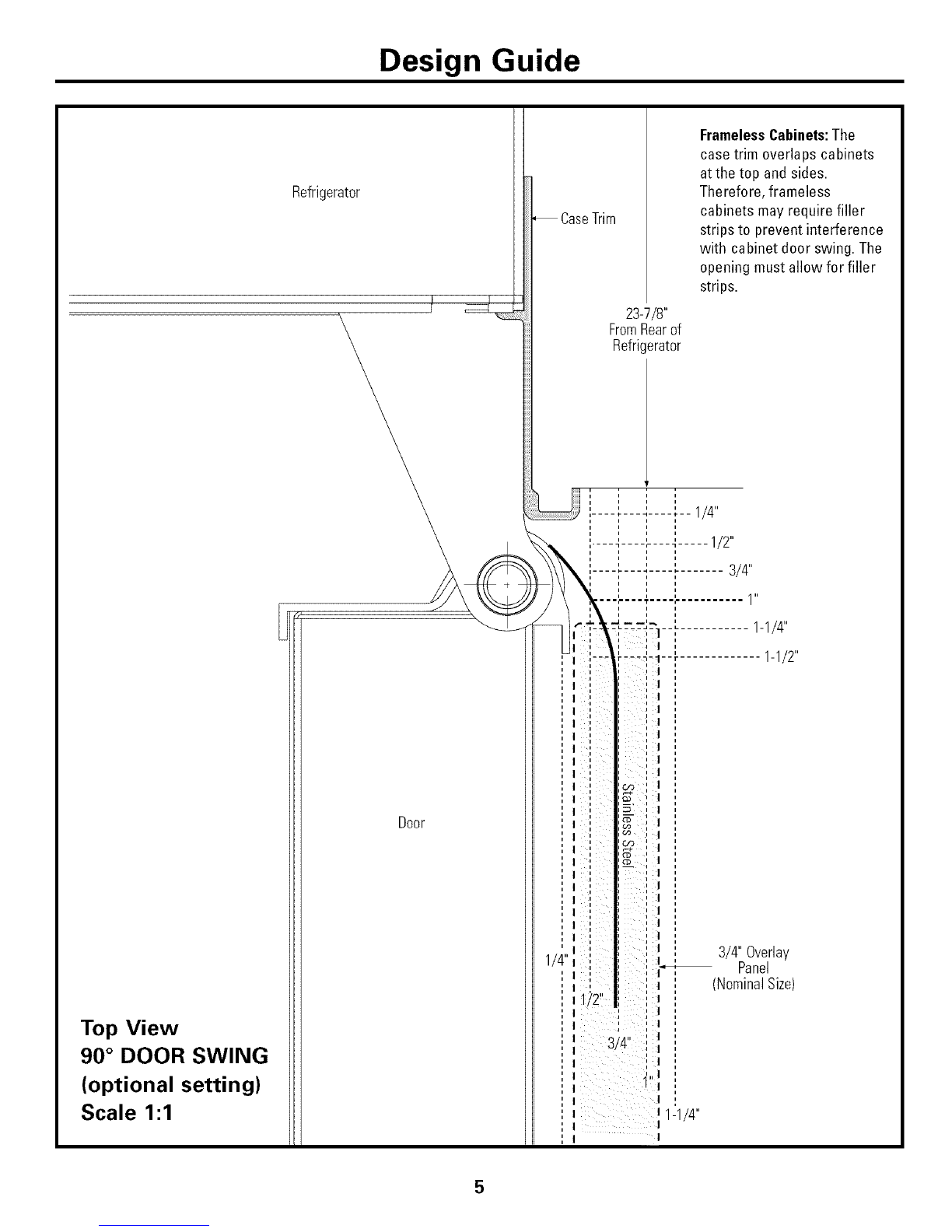 Design Guide

Refrigerator

Case Trim

Frameless Cabinets: The case trim overlaps cabinets at the top and sides. Therefore, frameless cabinets may require filler strips to prevent interference with cabinet door swing. The opening must allow for filler strips.

23-7/8"
From Rear of
Refrigerator

1/4"
1/2"
3/4"
1"
1-1/4"
1-1/2"

Stainless Steel

Door

1/4"
1/2"
3/4"
1"
1-1/4"

3/4" Overlay
Panel
(Nominal Size)

Top View
90° DOOR SWING
(optional setting)
Scale 1:1

5